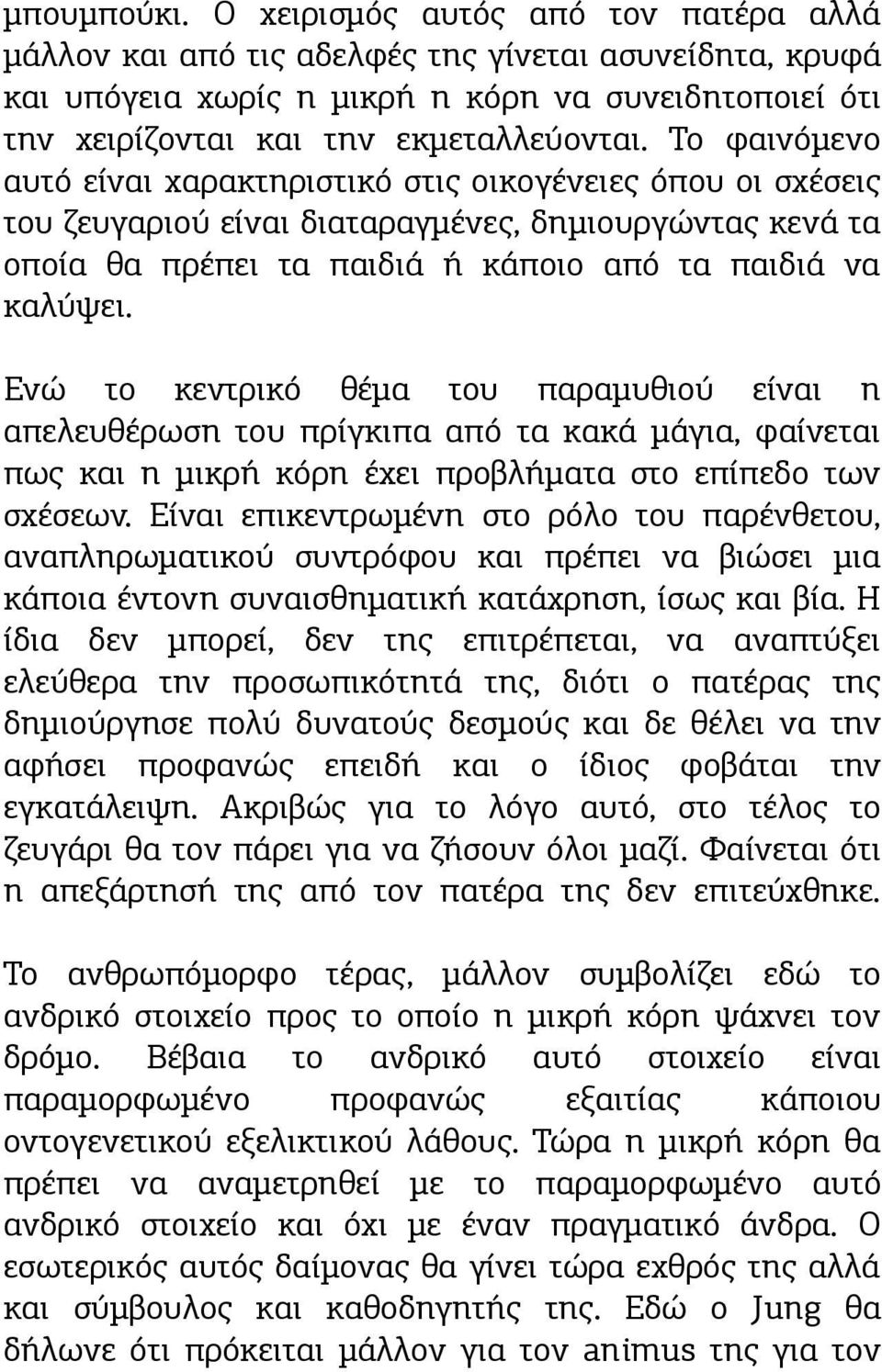 μπουμπούκι. Ο χειρισμός αυτός από τον πατέρα αλλά μάλλον και από τις αδελφές της γίνεται ασυνείδητα, κρυφά και υπόγεια χωρίς η μικρή η κόρη να συνειδητοποιεί ότι την χειρίζονται και την εκμεταλλεύονται. Το φαινόμενο αυτό είναι χαρακτηριστικό στις οικογένειες όπου οι σχέσεις του ζευγαριού είναι διαταραγμένες, δημιουργώντας κενά τα οποία θα πρέπει τα παιδιά ή κάποιο από τα παιδιά να καλύψει.

Ενώ το κεντρικό θέμα του παραμυθιού είναι η απελευθέρωση του πρίγκιπα από τα κακά μάγια, φαίνεται πως και η μικρή κόρη έχει προβλήματα στο επίπεδο των σχέσεων. Είναι επικεντρωμένη στο ρόλο του παρένθετου, αναπληρωματικού συντρόφου και πρέπει να βιώσει μια κάποια έντονη συναισθηματική κατάχρηση, ίσως και βία. Η ίδια δεν μπορεί, δεν της επιτρέπεται, να αναπτύξει ελεύθερα την προσωπικότητά της, διότι ο πατέρας της δημιούργησε πολύ δυνατούς δεσμούς και δε θέλει να την αφήσει προφανώς επειδή και ο ίδιος φοβάται την εγκατάλειψη. Ακριβώς για το λόγο αυτό, στο τέλος το ζευγάρι θα τον πάρει για να ζήσουν όλοι μαζί. Φαίνεται ότι η απεξάρτησή της από τον πατέρα της δεν επιτεύχθηκε.

Το ανθρωπόμορφο τέρας, μάλλον συμβολίζει εδώ το ανδρικό στοιχείο προς το οποίο η μικρή κόρη ψάχνει τον δρόμο. Βέβαια το ανδρικό αυτό στοιχείο είναι παραμορφωμένο προφανώς εξαιτίας κάποιου οντογενετικού εξελικτικού λάθους. Τώρα η μικρή κόρη θα πρέπει να αναμετρηθεί με το παραμορφωμένο αυτό ανδρικό στοιχείο και όχι με έναν πραγματικό άνδρα. Ο εσωτερικός αυτός δαίμονας θα γίνει τώρα εχθρός της αλλά και σύμβουλος και καθοδηγητής της. Εδώ ο Jung θα δήλωνε ότι πρόκειται μάλλον για τον animus της για τον